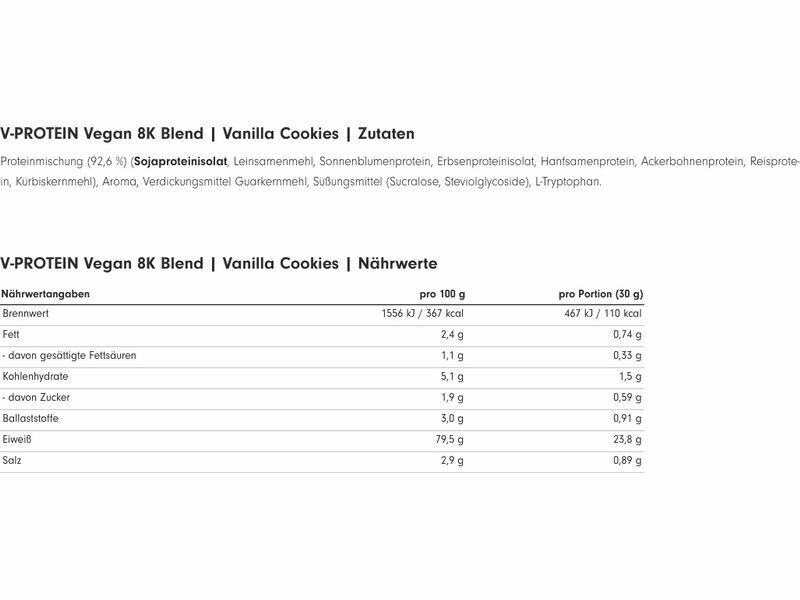 V-PROTEIN Vegan 8K Blend | Vanilla Cookies | Zutaten

Proteinmischung (92,6 %) (Sojaproteinisolat, Leinsamenmehl, Sonnenblumenprotein, Erbsenproteinisolat, Hanfsamenprotein, Ackerbohnenprotein, Reisprotein, Kürbiskernmehl), Aroma, Verdickungsmittel Guarkernmehl, Süßungsmittel (Sucralose, Steviolglycoside), L-Tryptophan.

V-PROTEIN Vegan 8K Blend | Vanilla Cookies | Nährwerte

| Nährwertangaben | pro 100 g | pro Portion (30 g) |
|---|---|---|
| Brennwert | 1556 kJ / 367 kcal | 467 kJ / 110 kcal |
| Fett | 2,4 g | 0,74 g |
| - davon gesättigte Fettsäuren | 1,1 g | 0,33 g |
| Kohlenhydrate | 5,1 g | 1,5 g |
| - davon Zucker | 1,9 g | 0,59 g |
| Ballaststoffe | 3,0 g | 0,91 g |
| Eiweiß | 79,5 g | 23,8 g |
| Salz | 2,9 g | 0,89 g |